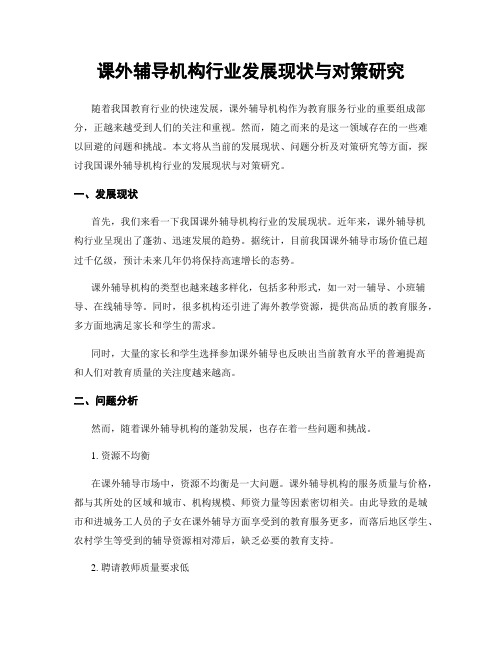 课外辅导机构行业发展现状与对策研究

随着我国教育行业的快速发展，课外辅导机构作为教育服务行业的重要组成部分，正越来越受到人们的关注和重视。然而，随之而来的是这一领域存在的一些难以回避的问题和挑战。本文将从当前的发展现状、问题分析及对策研究等方面，探讨我国课外辅导机构行业的发展现状与对策研究。

一、发展现状

首先，我们来看一下我国课外辅导机构行业的发展现状。近年来，课外辅导机构行业呈现出了蓬勃、迅速发展的趋势。据统计，目前我国课外辅导市场价值已超过千亿级，预计未来几年仍将保持高速增长的态势。

课外辅导机构的类型也越来越多样化，包括多种形式，如一对一辅导、小班辅导、在线辅导等。同时，很多机构还引进了海外教学资源，提供高品质的教育服务，多方面地满足家长和学生的需求。

同时，大量的家长和学生选择参加课外辅导也反映出当前教育水平的普遍提高和人们对教育质量的关注度越来越高。

二、问题分析

然而，随着课外辅导机构的蓬勃发展，也存在着一些问题和挑战。

1. 资源不均衡

在课外辅导市场中，资源不均衡是一大问题。课外辅导机构的服务质量与价格，都与其所处的区域和城市、机构规模、师资力量等因素密切相关。由此导致的是城市和进城务工人员的子女在课外辅导方面享受到的教育服务更多，而落后地区学生、农村学生等受到的辅导资源相对滞后，缺乏必要的教育支持。

2. 聘请教师质量要求低